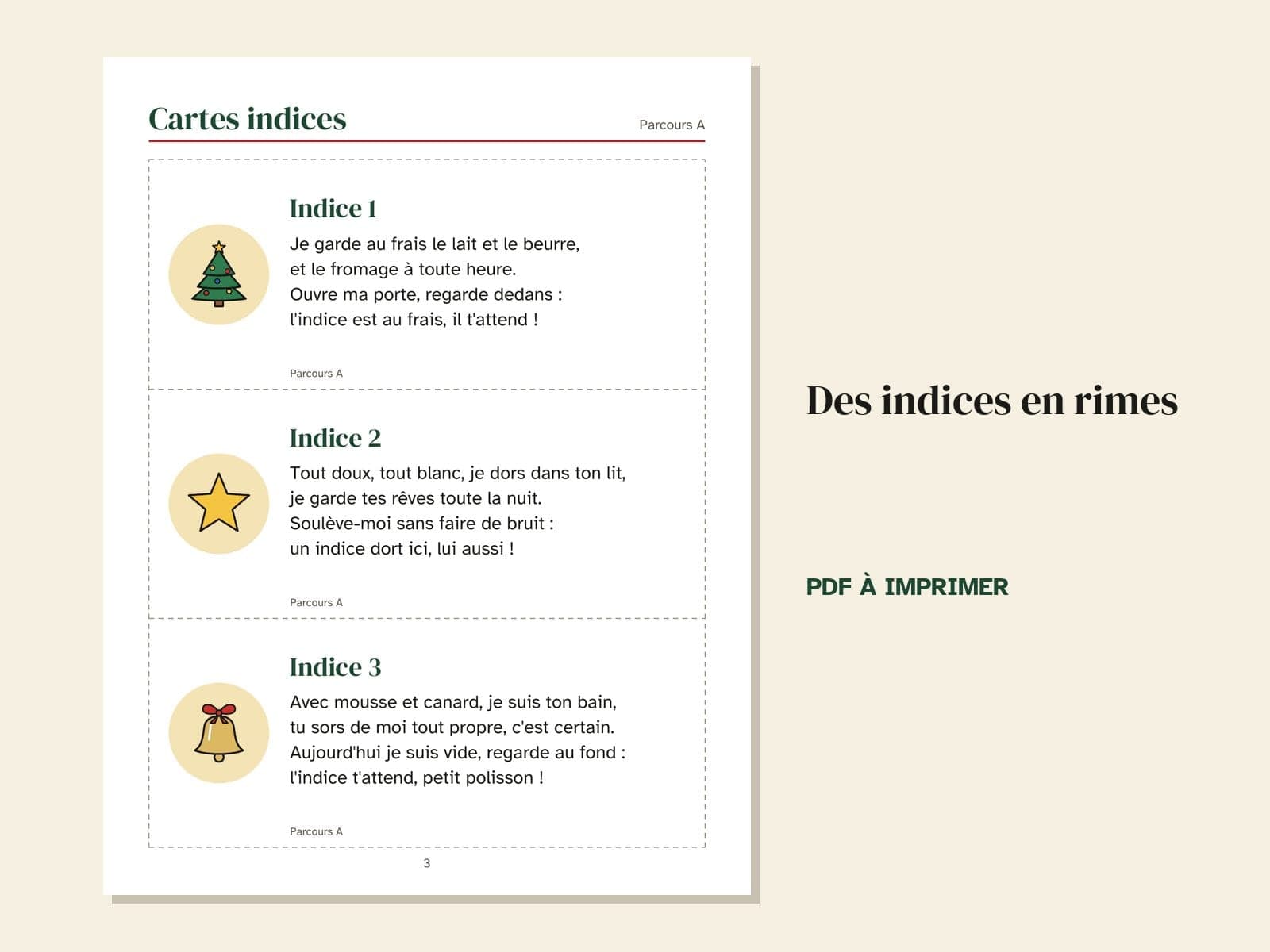 Cartes indices

Parcours A

Indice 1

Je garde au frais le lait et le beurre,
et le fromage à toute heure.
Ouvre ma porte, regarde dedans :
l'indice est au frais, il t'attend !

Parcours A

Indice 2

Tout doux, tout blanc, je dors dans ton lit,
je garde tes rêves toute la nuit.
Soulève-moi sans faire de bruit :
un indice dort ici, lui aussi !

Parcours A

Indice 3

Avec mousse et canard, je suis ton bain,
tu sors de moi tout propre, c'est certain.
Aujourd'hui je suis vide, regarde au fond :
l'indice t'attend, petit polisson !

Parcours A

3

Des indices en rimes

PDF À IMPRIMER